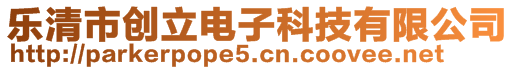 乐清市创立电子科技有限公司
http://parkerpope5.cn.coovee.net